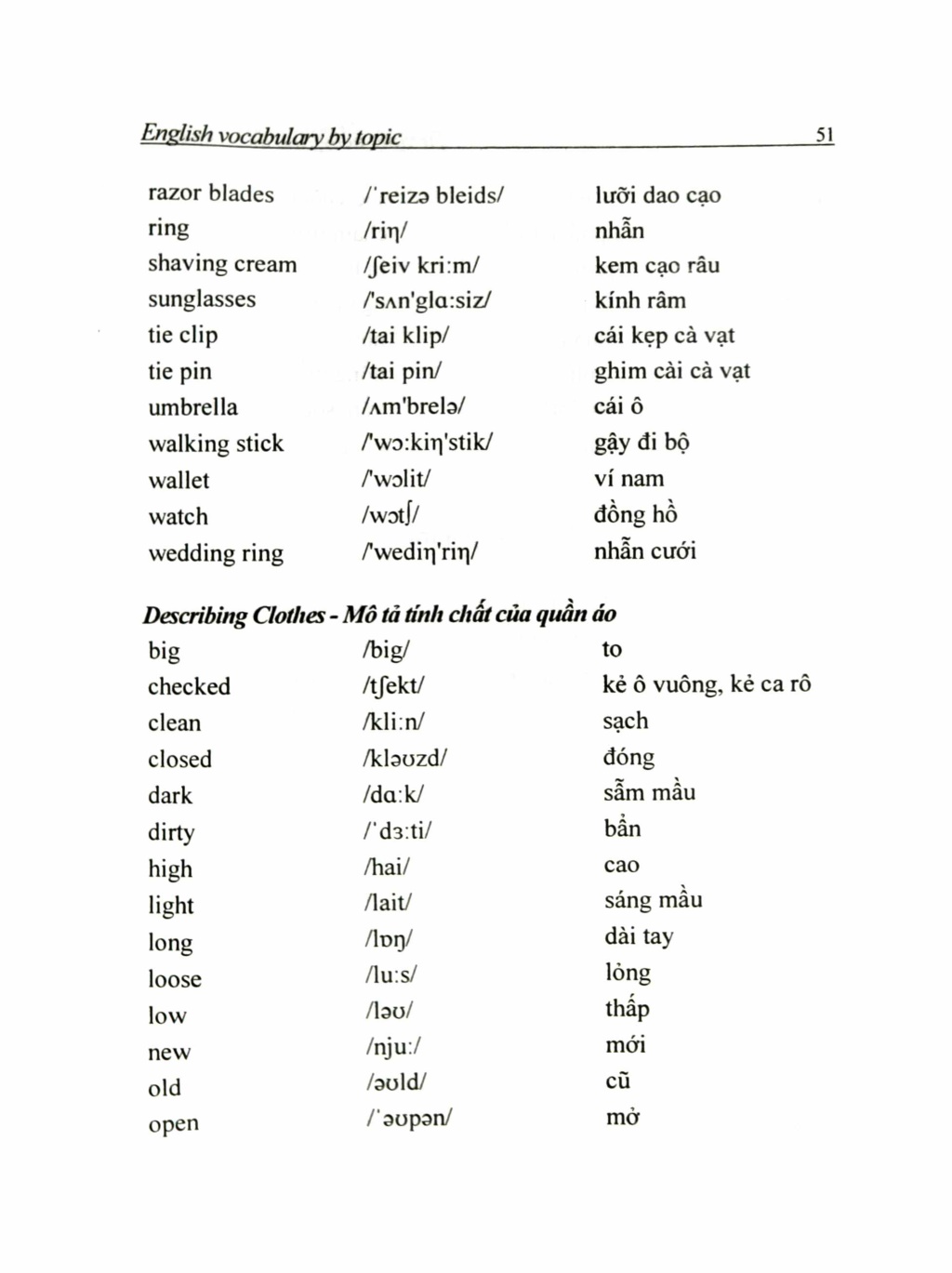 English vocabulary by topic 51

| | | |
|---|---|---|
| razor blades | /ˈreizə bleids/ | lưỡi dao cạo |
| ring | /riŋ/ | nhẫn |
| shaving cream | /ʃeiv kri:m/ | kem cạo râu |
| sunglasses | /'sʌn'glɑ:siz/ | kính râm |
| tie clip | /tai klip/ | cái kẹp cà vạt |
| tie pin | /tai pin/ | ghim cài cà vạt |
| umbrella | /ʌm'brelə/ | cái ô |
| walking stick | /'wɔ:kiŋ'stik/ | gậy đi bộ |
| wallet | /'wɔlit/ | ví nam |
| watch | /wɔtʃ/ | đồng hồ |
| wedding ring | /'wediŋ'riŋ/ | nhẫn cưới |

Describing Clothes - Mô tả tính chất của quần áo

| | | |
|---|---|---|
| big | /big/ | to |
| checked | /tʃekt/ | kẻ ô vuông, kẻ ca rô |
| clean | /kli:n/ | sạch |
| closed | /kləʊzd/ | đóng |
| dark | /dɑ:k/ | sẫm mầu |
| dirty | /ˈdɜ:ti/ | bẩn |
| high | /hai/ | cao |
| light | /lait/ | sáng mầu |
| long | /lɒŋ/ | dài tay |
| loose | /lu:s/ | lỏng |
| low | /ləʊ/ | thấp |
| new | /nju:/ | mới |
| old | /əʊld/ | cũ |
| open | /ˈəʊpən/ | mở |